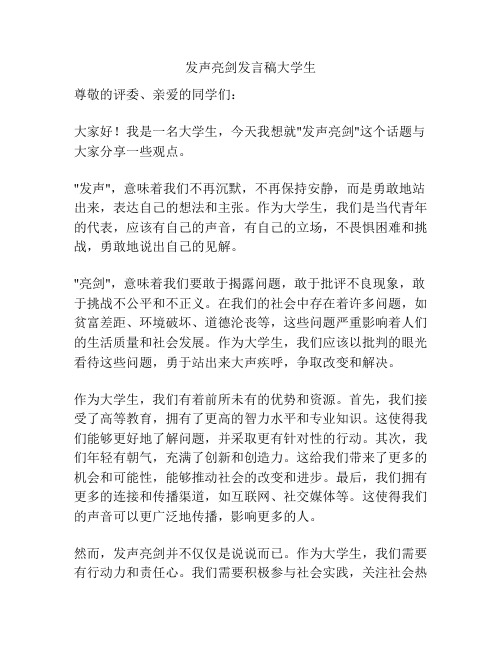 发声亮剑发言稿大学生

尊敬的评委、亲爱的同学们：

大家好！我是一名大学生，今天我想就"发声亮剑"这个话题与大家分享一些观点。

"发声"，意味着我们不再沉默，不再保持安静，而是勇敢地站出来，表达自己的想法和主张。作为大学生，我们是当代青年的代表，应该有自己的声音，有自己的立场，不畏惧困难和挑战，勇敢地说出自己的见解。

"亮剑"，意味着我们要敢于揭露问题，敢于批评不良现象，敢于挑战不公平和不正义。在我们的社会中存在着许多问题，如贫富差距、环境破坏、道德沦丧等，这些问题严重影响着人们的生活质量和社会发展。作为大学生，我们应该以批判的眼光看待这些问题，勇于站出来大声疾呼，争取改变和解决。

作为大学生，我们有着前所未有的优势和资源。首先，我们接受了高等教育，拥有了更高的智力水平和专业知识。这使得我们能够更好地了解问题，并采取更有针对性的行动。其次，我们年轻有朝气，充满了创新和创造力。这给我们带来了更多的机会和可能性，能够推动社会的改变和进步。最后，我们拥有更多的连接和传播渠道，如互联网、社交媒体等。这使得我们的声音可以更广泛地传播，影响更多的人。

然而，发声亮剑并不仅仅是说说而已。作为大学生，我们需要有行动力和责任心。我们需要积极参与社会实践，关注社会热